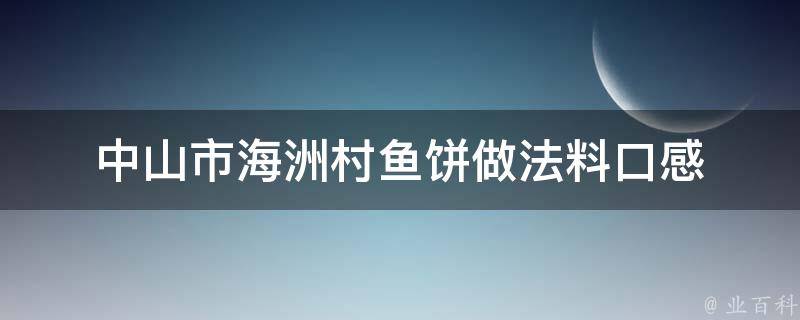 中山市海洲村鱼饼做法料口感

@ 业百科